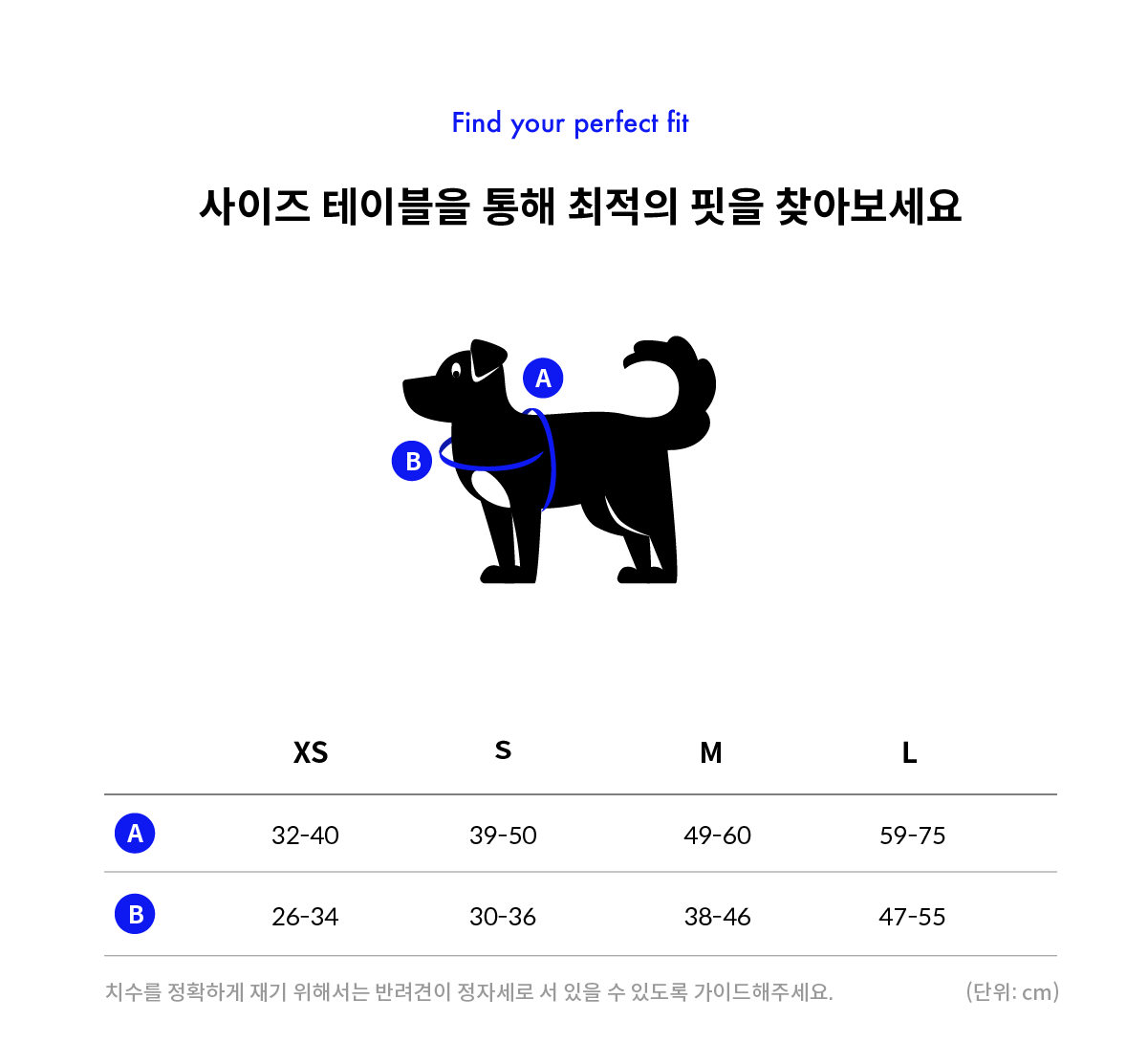 Find your perfect fit

사이즈 테이블을 통해 최적의 핏을 찾아보세요

A

B

| | XS | S | M | L |
|---|---|---|---|---|
| A | 32-40 | 39-50 | 49-60 | 59-75 |
| B | 26-34 | 30-36 | 38-46 | 47-55 |

치수를 정확하게 재기 위해서는 반려견이 정자세로 서 있을 수 있도록 가이드해주세요.

(단위: cm)